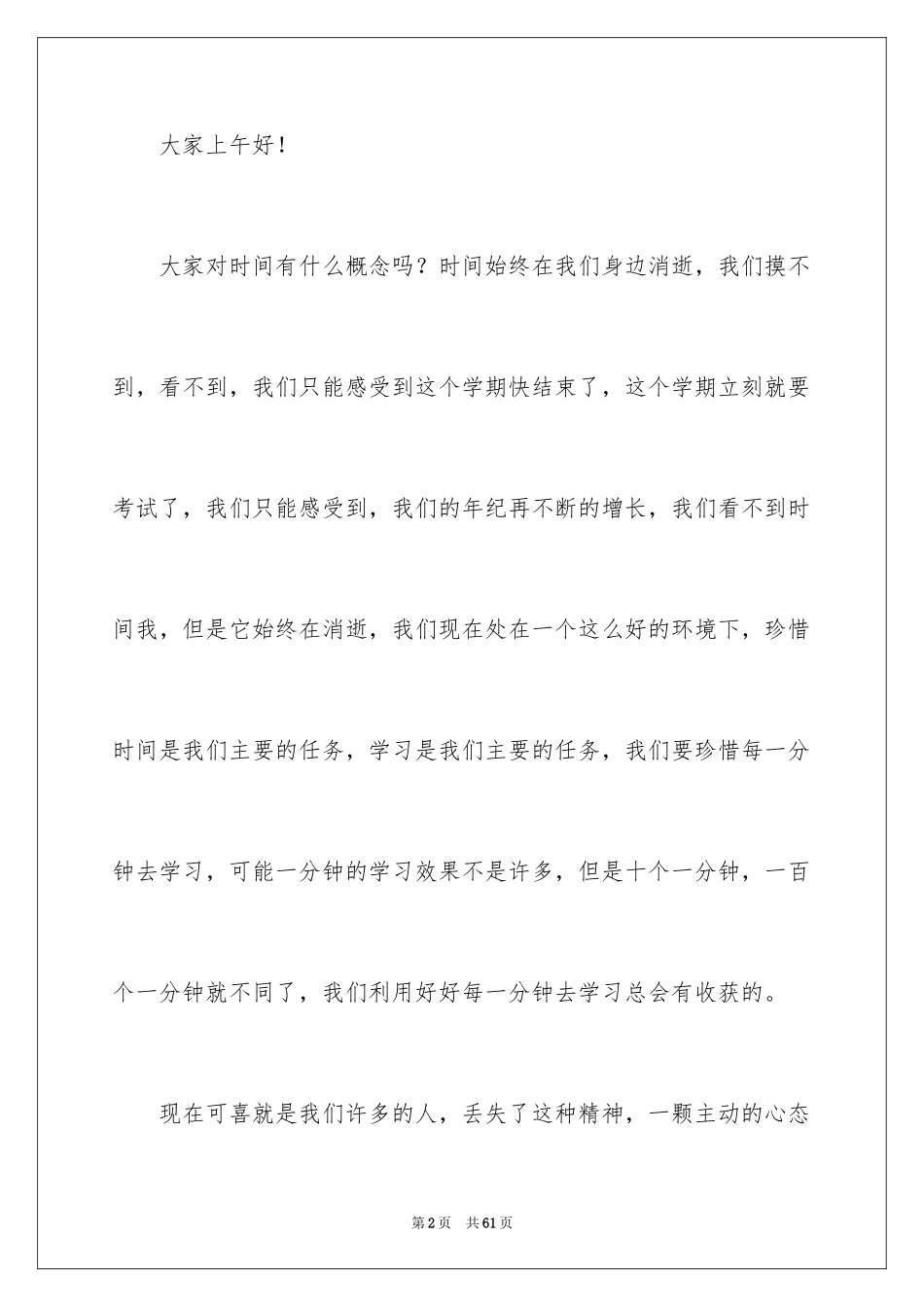 大家上午好！

大家对时间有什么概念吗？时间始终在我们身边消逝，我们摸不到，看不到，我们只能感受到这个学期快结束了，这个学期立刻就要考试了，我们只能感受到，我们的年纪再不断的增长，我们看不到时间我，但是它始终在消逝，我们现在处在一个这么好的环境下，珍惜时间是我们主要的任务，学习是我们主要的任务，我们要珍惜每一分钟去学习，可能一分钟的学习效果不是许多，但是十个一分钟，一百个一分钟就不同了，我们利用好好每一分钟去学习总会有收获的。

现在可喜就是我们许多的人，丢失了这种精神，一颗主动的心态

第2页　共61页